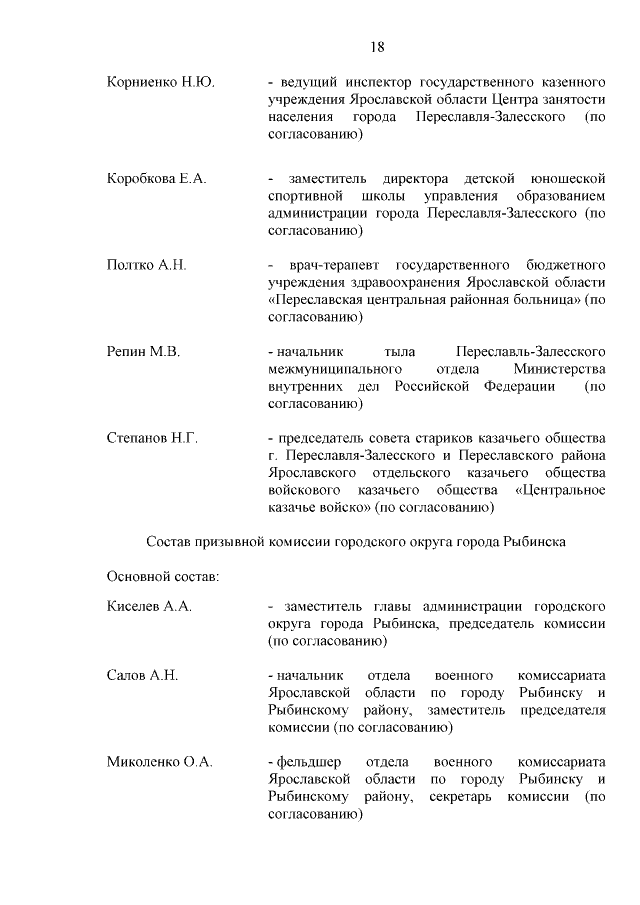 18

Корниенко Н.Ю. - ведущий инспектор государственного казенного учреждения Ярославской области Центра занятости населения города Переславля-Залесского (по согласованию)

Коробкова Е.А. - заместитель директора детской юношеской спортивной школы управления образованием администрации города Переславля-Залесского (по согласованию)

Полтко А.Н. - врач-терапевт государственного бюджетного учреждения здравоохранения Ярославской области «Переславская центральная районная больница» (по согласованию)

Репин М.В. - начальник тыла Переславль-Залесского межмуниципального отдела Министерства внутренних дел Российской Федерации (по согласованию)

Степанов Н.Г. - председатель совета стариков казачьего общества г. Переславля-Залесского и Переславского района Ярославского отдельского казачьего общества войскового казачьего общества «Центральное казачье войско» (по согласованию)

Состав призывной комиссии городского округа города Рыбинска

Основной состав:

Киселев А.А. - заместитель главы администрации городского округа города Рыбинска, председатель комиссии (по согласованию)

Салов А.Н. - начальник отдела военного комиссариата Ярославской области по городу Рыбинску и Рыбинскому району, заместитель председателя комиссии (по согласованию)

Миколенко О.А. - фельдшер отдела военного комиссариата Ярославской области по городу Рыбинску и Рыбинскому району, секретарь комиссии (по согласованию)